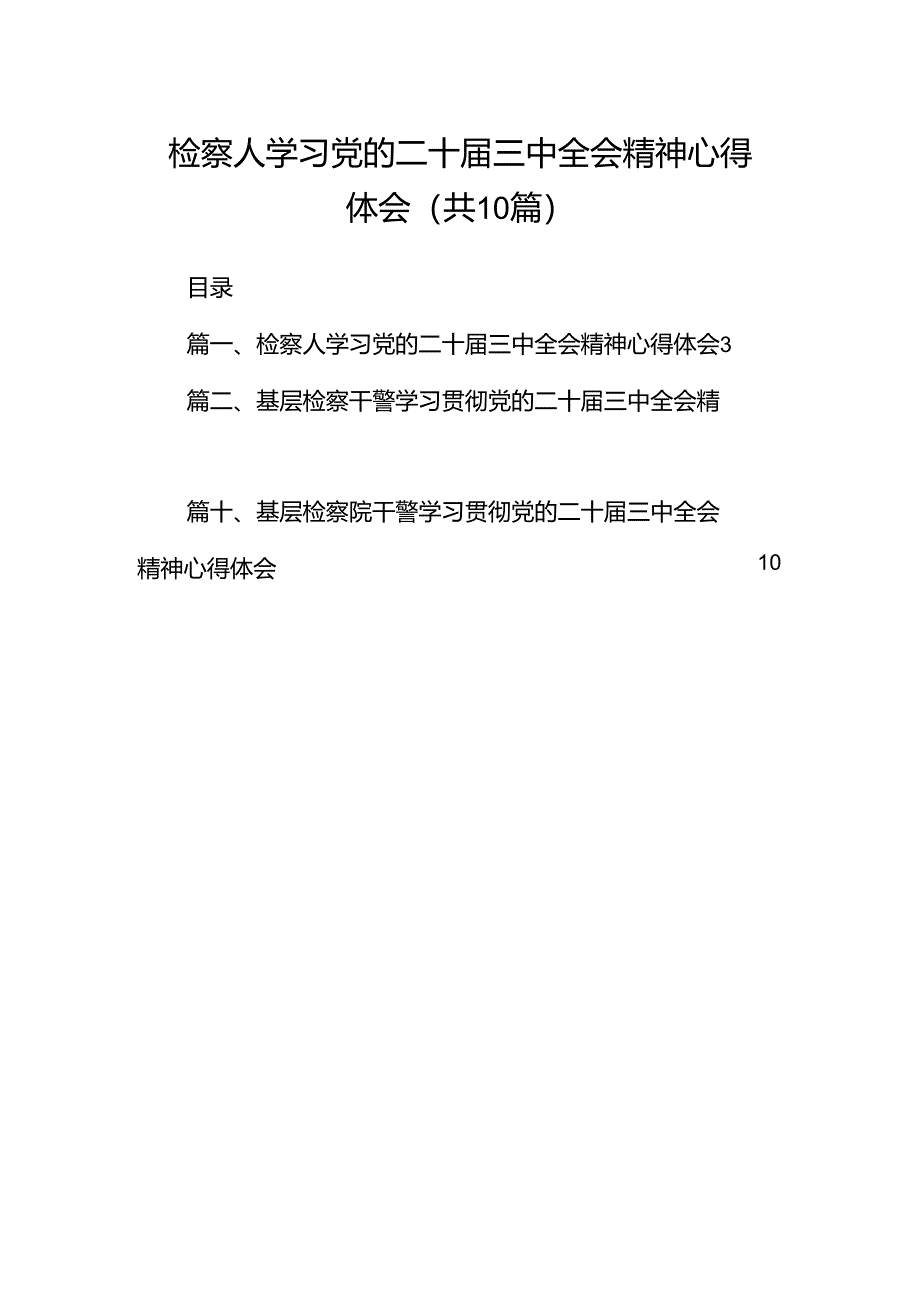 检察人学习党的二十届三中全会精神心得体会（共10篇）

目录

篇一、检察人学习党的二十届三中全会精神心得体会3

篇二、基层检察干警学习贯彻党的二十届三中全会精

篇十、基层检察院干警学习贯彻党的二十届三中全会精神心得体会 10